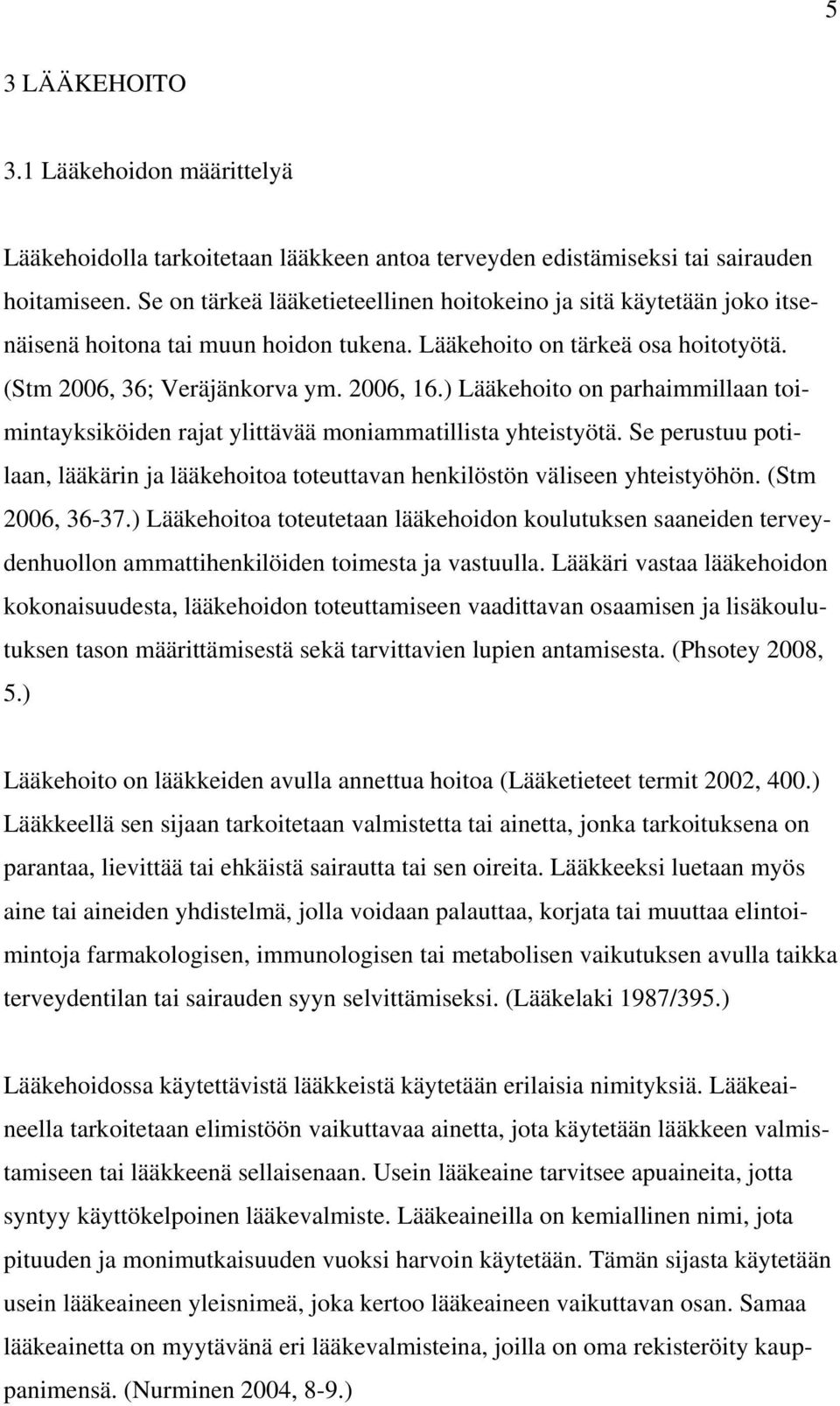 5

3 LÄÄKEHOITO

3.1 Lääkehoidon määrittelyä

Lääkehoidolla tarkoitetaan lääkkeen antoa terveyden edistämiseksi tai sairauden hoitamiseen. Se on tärkeä lääketieteellinen hoitokeino ja sitä käytetään joko itsenäisenä hoitona tai muun hoidon tukena. Lääkehoito on tärkeä osa hoitotyötä. (Stm 2006, 36; Veräjänkorva ym. 2006, 16.) Lääkehoito on parhaimmillaan toimintayksiköiden rajat ylittävää moniammatillista yhteistyötä. Se perustuu potilaan, lääkärin ja lääkehoitoa toteuttavan henkilöstön väliseen yhteistyöhön. (Stm 2006, 36-37.) Lääkehoitoa toteutetaan lääkehoidon koulutuksen saaneiden terveydenhuollon ammattihenkilöiden toimesta ja vastuulla. Lääkäri vastaa lääkehoidon kokonaisuudesta, lääkehoidon toteuttamiseen vaadittavan osaamisen ja lisäkoulutuksen tason määrittämisestä sekä tarvittavien lupien antamisesta. (Phsotey 2008, 5.)

Lääkehoito on lääkkeiden avulla annettua hoitoa (Lääketieteet termit 2002, 400.) Lääkkeellä sen sijaan tarkoitetaan valmistetta tai ainetta, jonka tarkoituksena on parantaa, lievittää tai ehkäistä sairautta tai sen oireita. Lääkkeeksi luetaan myös aine tai aineiden yhdistelmä, jolla voidaan palauttaa, korjata tai muuttaa elintoimintoja farmakologisen, immunologisen tai metabolisen vaikutuksen avulla taikka terveydentilan tai sairauden syyn selvittämiseksi. (Lääkelaki 1987/395.)

Lääkehoidossa käytettävistä lääkkeistä käytetään erilaisia nimityksiä. Lääkeaineella tarkoitetaan elimistöön vaikuttavaa ainetta, jota käytetään lääkkeen valmistamiseen tai lääkkeenä sellaisenaan. Usein lääkeaine tarvitsee apuaineita, jotta syntyy käyttökelpoinen lääkevalmiste. Lääkeaineilla on kemiallinen nimi, jota pituuden ja monimutkaisuuden vuoksi harvoin käytetään. Tämän sijasta käytetään usein lääkeaineen yleisnimeä, joka kertoo lääkeaineen vaikuttavan osan. Samaa lääkeainetta on myytävänä eri lääkevalmisteina, joilla on oma rekisteröity kauppanimensä. (Nurminen 2004, 8-9.)